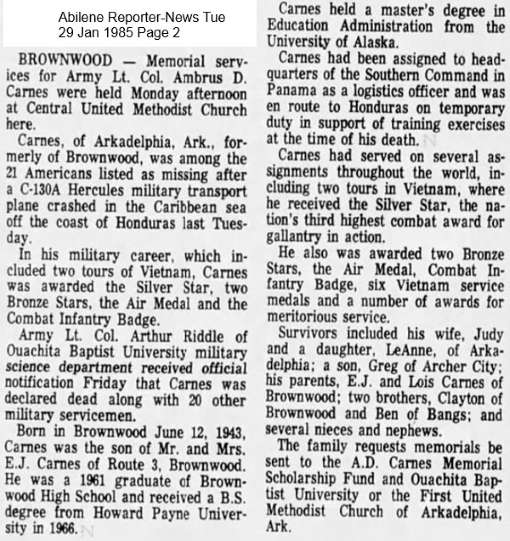 Abilene Reporter-News Tue 29 Jan 1985 Page 2

BROWNWOOD — Memorial services for Army Lt. Col. Ambrus D. Carnes were held Monday afternoon at Central United Methodist Church here.

Carnes, of Arkadelphia, Ark., formerly of Brownwood, was among the 21 Americans listed as missing after a C-130A Hercules military transport plane crashed in the Caribbean sea off the coast of Honduras last Tuesday.

In his military career, which included two tours of Vietnam, Carnes was awarded the Silver Star, two Bronze Stars, the Air Medal and the Combat Infantry Badge.

Army Lt. Col. Arthur Riddle of Ouachita Baptist University military science department received official notification Friday that Carnes was declared dead along with 20 other military servicemen.

Born in Brownwood June 12, 1943, Carnes was the son of Mr. and Mrs. E.J. Carnes of Route 3, Brownwood. He was a 1961 graduate of Brownwood High School and received a B.S. degree from Howard Payne University in 1966.

Carnes held a master's degree in Education Administration from the University of Alaska.

Carnes had been assigned to headquarters of the Southern Command in Panama as a logistics officer and was en route to Honduras on temporary duty in support of training exercises at the time of his death.

Carnes had served on several assignments throughout the world, including two tours in Vietnam, where he received the Silver Star, the nation's third highest combat award for gallantry in action.

He also was awarded two Bronze Stars, the Air Medal, Combat Infantry Badge, six Vietnam service medals and a number of awards for meritorious service.

Survivors included his wife, Judy and a daughter, LeAnne, of Arkadelphia; a son, Greg of Archer City; his parents, E.J. and Lois Carnes of Brownwood; two brothers, Clayton of Brownwood and Ben of Bangs; and several nieces and nephews.

The family requests memorials be sent to the A.D. Carnes Memorial Scholarship Fund and Ouachita Baptist University or the First United Methodist Church of Arkadelphia, Ark.